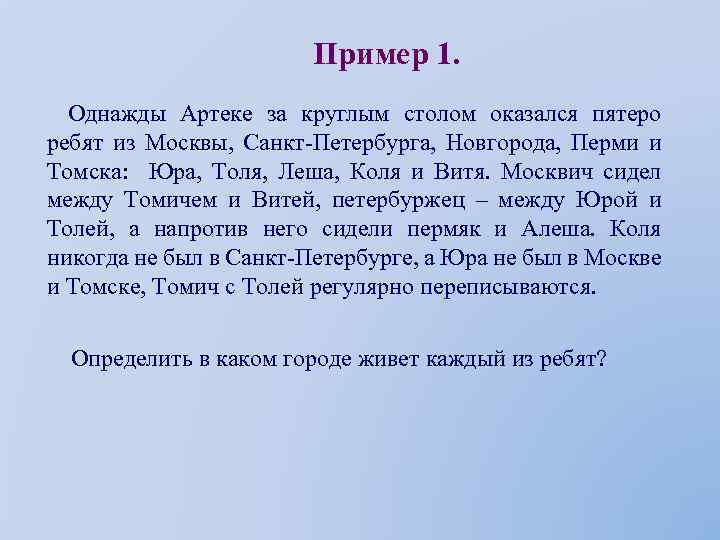 Пример 1.

Однажды Артеке за круглым столом оказался пятеро ребят из Москвы, Санкт-Петербурга, Новгорода, Перми и Томска: Юра, Толя, Леша, Коля и Витя. Москвич сидел между Томичем и Витей, петербуржец – между Юрой и Толей, а напротив него сидели пермяк и Алеша. Коля никогда не был в Санкт-Петербурге, а Юра не был в Москве и Томске, Томич с Толей регулярно переписываются.

Определить в каком городе живет каждый из ребят?